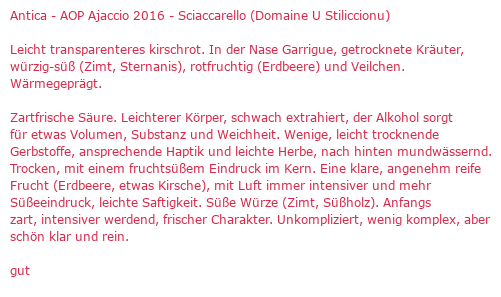 Antica - AOP Ajaccio 2016 - Sciaccarello (Domaine U Stiliccionu)

Leicht transparenteres kirschrot. In der Nase Garrigue, getrocknete Kräuter, würzig-süß (Zimt, Sternanis), rotfruchtig (Erdbeere) und Veilchen. Wärmegeprägt.

Zartfrische Säure. Leichterer Körper, schwach extrahiert, der Alkohol sorgt für etwas Volumen, Substanz und Weichheit. Wenige, leicht trocknende Gerbstoffe, ansprechende Haptik und leichte Herbe, nach hinten mundwässernd. Trocken, mit einem fruchtsüßem Eindruck im Kern. Eine klare, angenehm reife Frucht (Erdbeere, etwas Kirsche), mit Luft immer intensiver und mehr Süßeeindruck, leichte Saftigkeit. Süße Würze (Zimt, Süßholz). Anfangs zart, intensiver werdend, frischer Charakter. Unkompliziert, wenig komplex, aber schön klar und rein.

gut